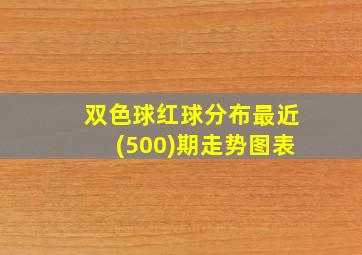 双色球红球分布最近(500)期走势图表